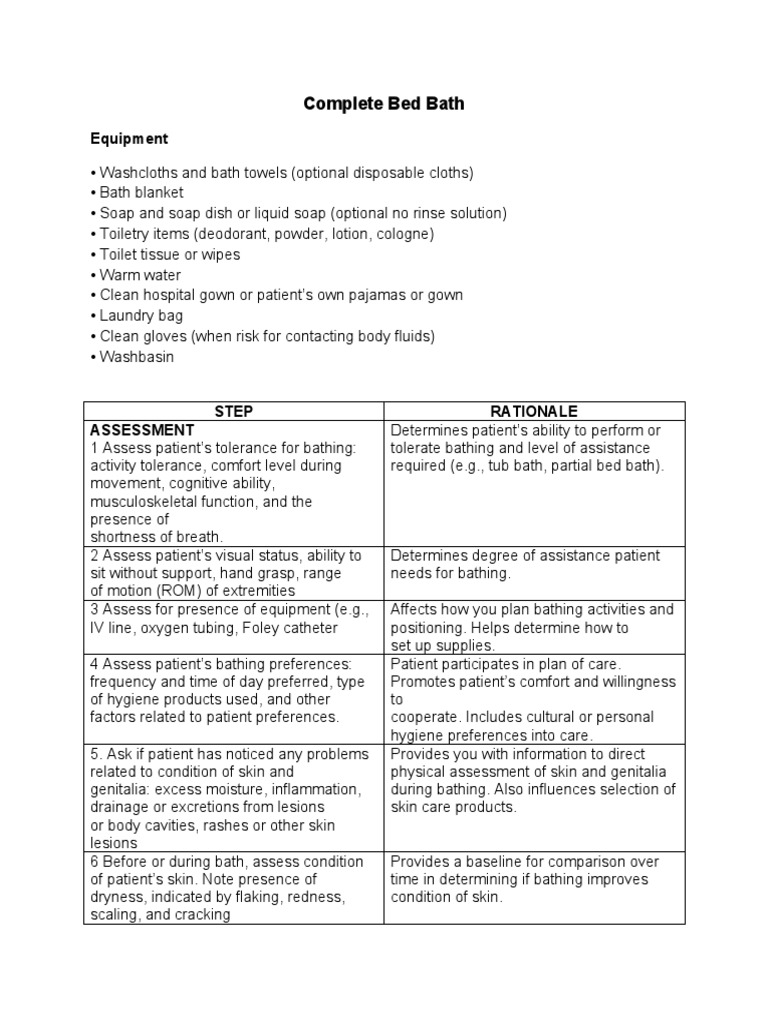 Complete Bed Bath

Equipment

• Washcloths and bath towels (optional disposable cloths)
• Bath blanket
• Soap and soap dish or liquid soap (optional no rinse solution)
• Toiletry items (deodorant, powder, lotion, cologne)
• Toilet tissue or wipes
• Warm water
• Clean hospital gown or patient's own pajamas or gown
• Laundry bag
• Clean gloves (when risk for contacting body fluids)
• Washbasin

| STEP | RATIONALE |
|---|---|
| ASSESSMENT 1 Assess patient's tolerance for bathing: activity tolerance, comfort level during movement, cognitive ability, musculoskeletal function, and the presence of shortness of breath. | Determines patient's ability to perform or tolerate bathing and level of assistance required (e.g., tub bath, partial bed bath). |
| 2 Assess patient's visual status, ability to sit without support, hand grasp, range of motion (ROM) of extremities | Determines degree of assistance patient needs for bathing. |
| 3 Assess for presence of equipment (e.g., IV line, oxygen tubing, Foley catheter | Affects how you plan bathing activities and positioning. Helps determine how to set up supplies. |
| 4 Assess patient's bathing preferences: frequency and time of day preferred, type of hygiene products used, and other factors related to patient preferences. | Patient participates in plan of care. Promotes patient's comfort and willingness to cooperate. Includes cultural or personal hygiene preferences into care. |
| 5. Ask if patient has noticed any problems related to condition of skin and genitalia: excess moisture, inflammation, drainage or excretions from lesions or body cavities, rashes or other skin lesions | Provides you with information to direct physical assessment of skin and genitalia during bathing. Also influences selection of skin care products. |
| 6 Before or during bath, assess condition of patient's skin. Note presence of dryness, indicated by flaking, redness, scaling, and cracking | Provides a baseline for comparison over time in determining if bathing improves condition of skin. |